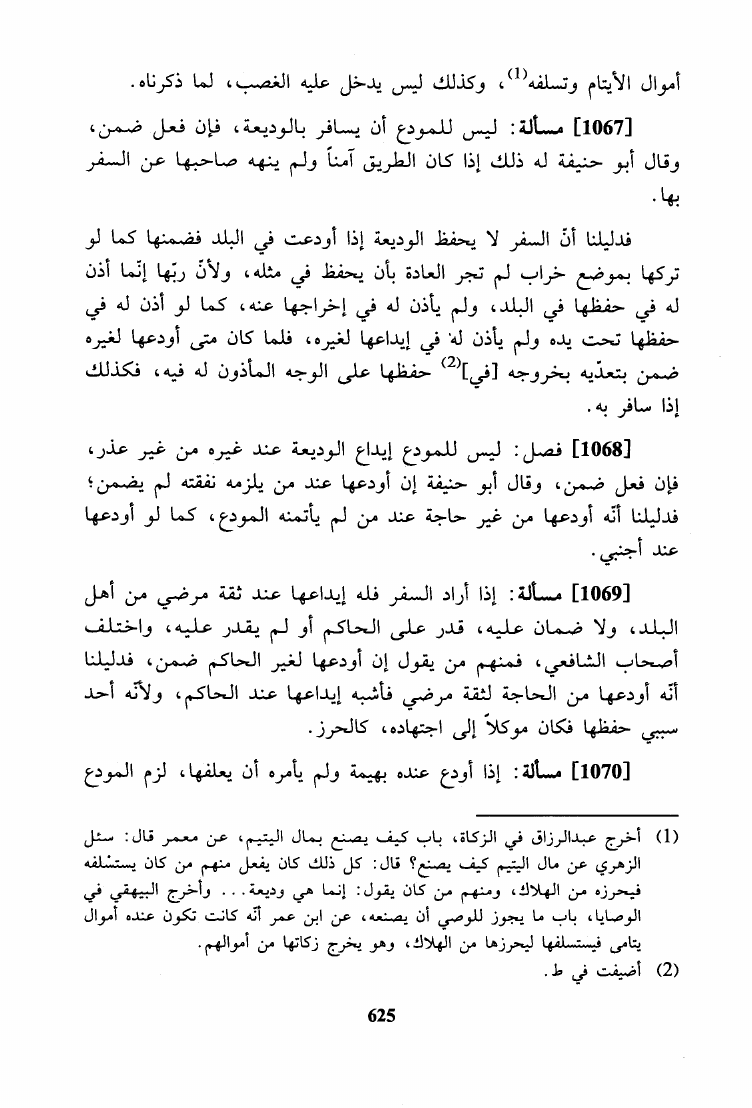 أموال الأيتام وتسلفه$^{(1)}$، وكذلك ليس يدخل عليه الغصب، لما ذكرناه.

[1067] مسألة: ليس للمودع أن يسافر بالوديعة، فإن فعل ضمن، وقال أبو حنيفة له ذلك إذا كان الطريق آمناً ولم ينهه صاحبها عن السفر بها.

فدليلنا أنّ السفر لا يحفظ الوديعة إذا أودعت في البلد فضمنها كما لو تركها بموضع خراب لم تجر العادة بأن يحفظ في مثله، ولأنّ ربّها إنّما أذن له في حفظها في البلد، ولم يأذن له في إخراجها عنه، كما لو أذن له في حفظها تحت يده ولم يأذن له في إيداعها لغيره، فلما كان متى أودعها لغيره ضمن بتعدّيه بخروجه [في]$^{(2)}$ حفظها على الوجه المأذون له فيه، فكذلك إذا سافر به.

[1068] فصل: ليس للمودع إيداع الوديعة عند غيره من غير عذر، فإن فعل ضمن، وقال أبو حنيفة إن أودعها عند من يلزمه نفقته لم يضمن؛ فدليلنا أنّه أودعها من غير حاجة عند من لم يأتمنه المودع، كما لو أودعها عند أجنبي.

[1069] مسألة: إذا أراد السفر فله إيداعها عند ثقة مرضي من أهل البلد، ولا ضمان عليه، قدر على الحاكم أو لم يقدر عليه، واختلف أصحاب الشافعي، فمنهم من يقول إن أودعها لغير الحاكم ضمن، فدليلنا أنّه أودعها من الحاجة لثقة مرضي فأشبه إيداعها عند الحاكم، ولأنّه أحد سببي حفظها فكان موكلاً إلى اجتهاده، كالحرز.

[1070] مسألة: إذا أودع عنده بهيمة ولم يأمره أن يعلفها، لزم المودع

(1) أخرج عبدالرزاق في الزكاة، باب كيف يصنع بمال اليتيم، عن معمر قال: سئل الزهري عن مال اليتيم كيف يصنع؟ قال: كل ذلك كان يفعل منهم من كان يستسلفه فيحرزه من الهلاك، ومنهم من كان يقول: إنما هي وديعة... وأخرج البيهقي في الوصايا، باب ما يجوز للوصي أن يصنعه، عن ابن عمر أنّه كانت تكون عنده أموال يتامى فيستسلفها ليحرزها من الهلاك، وهو يخرج زكاتها من أموالهم.
(2) أضيفت في ط.

625